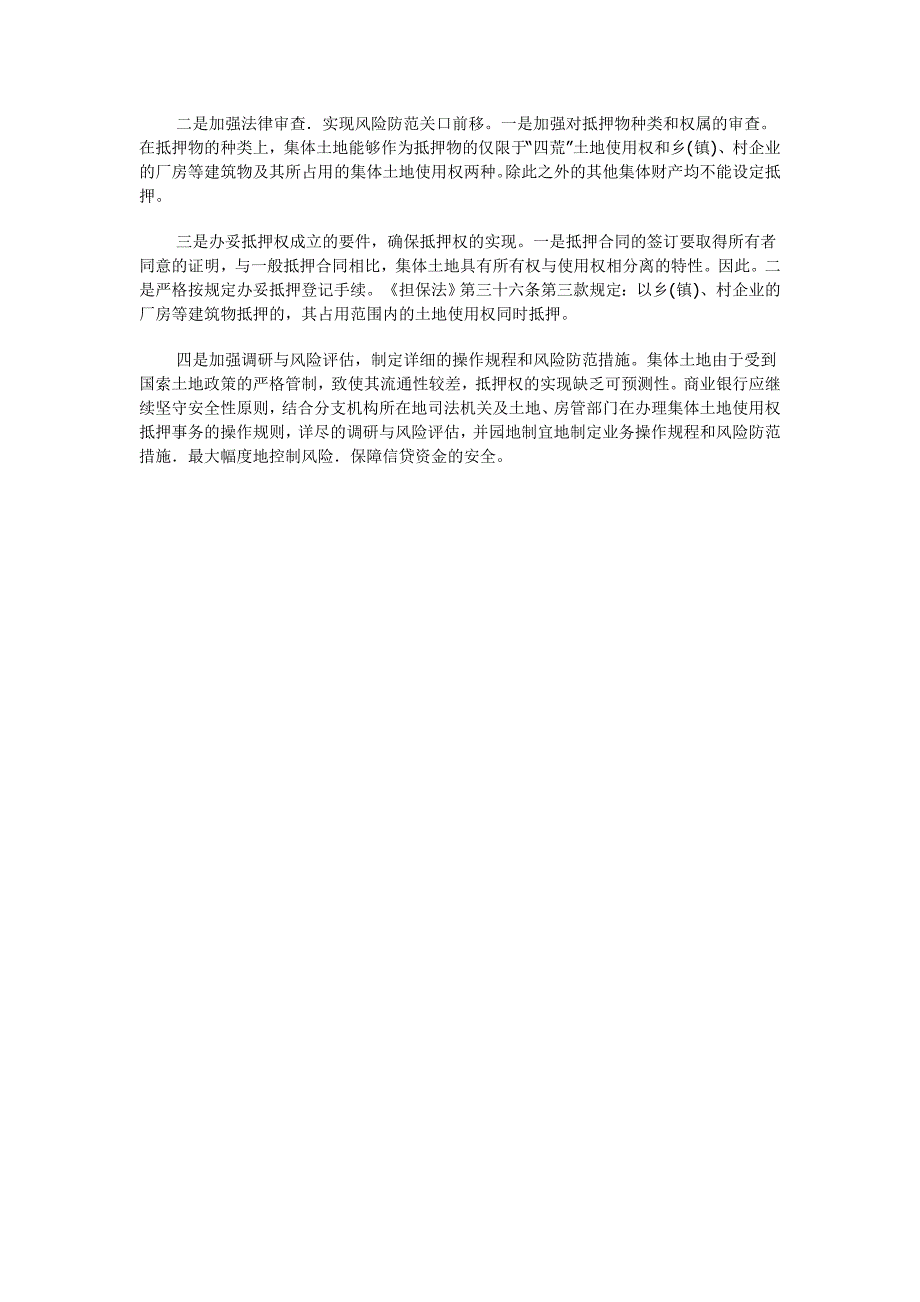 二是加强法律审查．实现风险防范关口前移。一是加强对抵押物种类和权属的审查。在抵押物的种类上，集体土地能够作为抵押物的仅限于"四荒"土地使用权和乡(镇)、村企业的厂房等建筑物及其所占用的集体土地使用权两种。除此之外的其他集体财产均不能设定抵押。

三是办妥抵押权成立的要件，确保抵押权的实现。一是抵押合同的签订要取得所有者同意的证明，与一般抵押合同相比，集体土地具有所有权与使用权相分离的特性。因此。二是严格按规定办妥抵押登记手续。《担保法》第三十六条第三款规定：以乡(镇)、村企业的厂房等建筑物抵押的，其占用范围内的土地使用权同时抵押。

四是加强调研与风险评估，制定详细的操作规程和风险防范措施。集体土地由于受到国索土地政策的严格管制，致使其流通性较差，抵押权的实现缺乏可预测性。商业银行应继续坚守安全性原则，结合分支机构所在地司法机关及土地、房管部门在办理集体土地使用权抵押事务的操作规则，详尽的调研与风险评估，并园地制宜地制定业务操作规程和风险防范措施．最大幅度地控制风险．保障信贷资金的安全。